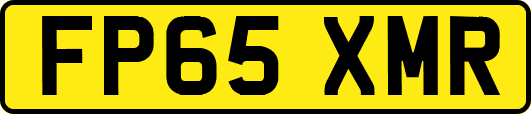 FP65 XMR